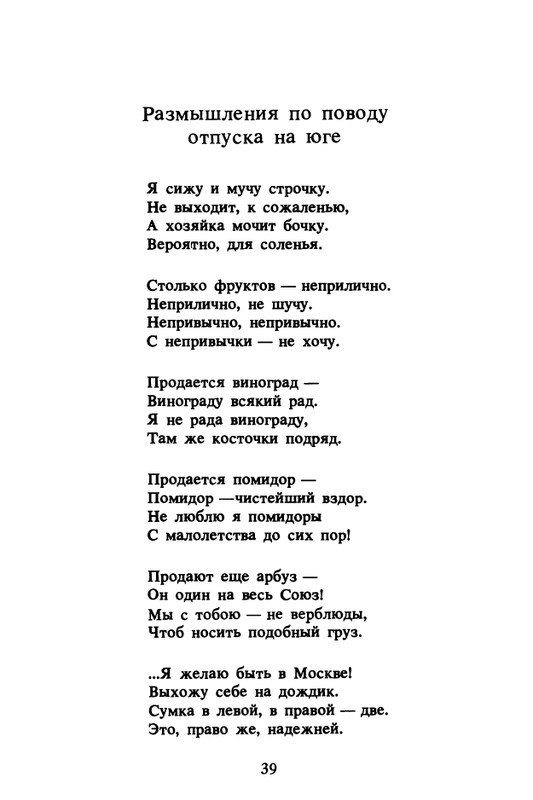 Размышления по поводу отпуска на юге

Я сижу и мучу строчку.
Не выходит, к сожаленью,
А хозяйка мочит бочку.
Вероятно, для соленья.

Столько фруктов — неприлично.
Неприлично, не шучу.
Непривычно, непривычно.
С непривычки — не хочу.

Продается виноград —
Винограду всякий рад.
Я не рада винограду,
Там же косточки подряд.

Продается помидор —
Помидор —чистейший вздор.
Не люблю я помидоры
С малолетства до сих пор!

Продают еще арбуз —
Он один на весь Союз!
Мы с тобою — не верблюды,
Чтоб носить подобный груз.

...Я желаю быть в Москве!
Выхожу себе на дождик.
Сумка в левой, в правой — две.
Это, право же, надежней.

39